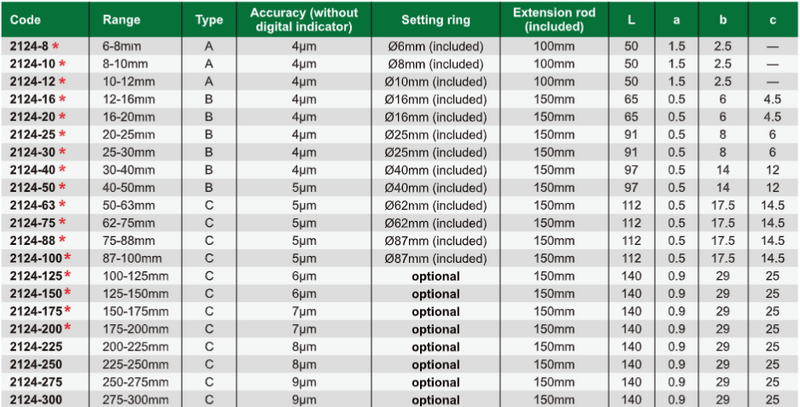 | Code | Range | Type | Accuracy (without digital indicator) | Setting ring | Extension rod (included) | L | a | b | c |
|---|---|---|---|---|---|---|---|---|---|
| 2124-8 * | 6-8mm | A | 4μm | Ø6mm (included) | 100mm | 50 | 1.5 | 2.5 | — |
| 2124-10 * | 8-10mm | A | 4μm | Ø8mm (included) | 100mm | 50 | 1.5 | 2.5 | — |
| 2124-12 * | 10-12mm | A | 4μm | Ø10mm (included) | 100mm | 50 | 1.5 | 2.5 | — |
| 2124-16 * | 12-16mm | B | 4μm | Ø16mm (included) | 150mm | 65 | 0.5 | 6 | 4.5 |
| 2124-20 * | 16-20mm | B | 4μm | Ø16mm (included) | 150mm | 65 | 0.5 | 6 | 4.5 |
| 2124-25 * | 20-25mm | B | 4μm | Ø25mm (included) | 150mm | 91 | 0.5 | 8 | 6 |
| 2124-30 * | 25-30mm | B | 4μm | Ø25mm (included) | 150mm | 91 | 0.5 | 8 | 6 |
| 2124-40 * | 30-40mm | B | 4μm | Ø40mm (included) | 150mm | 97 | 0.5 | 14 | 12 |
| 2124-50 * | 40-50mm | B | 5μm | Ø40mm (included) | 150mm | 97 | 0.5 | 14 | 12 |
| 2124-63 * | 50-63mm | C | 5μm | Ø62mm (included) | 150mm | 112 | 0.5 | 17.5 | 14.5 |
| 2124-75 * | 62-75mm | C | 5μm | Ø62mm (included) | 150mm | 112 | 0.5 | 17.5 | 14.5 |
| 2124-88 * | 75-88mm | C | 5μm | Ø87mm (included) | 150mm | 112 | 0.5 | 17.5 | 14.5 |
| 2124-100 * | 87-100mm | C | 5μm | Ø87mm (included) | 150mm | 112 | 0.5 | 17.5 | 14.5 |
| 2124-125 * | 100-125mm | C | 6μm | optional | 150mm | 140 | 0.9 | 29 | 25 |
| 2124-150 * | 125-150mm | C | 6μm | optional | 150mm | 140 | 0.9 | 29 | 25 |
| 2124-175 * | 150-175mm | C | 7μm | optional | 150mm | 140 | 0.9 | 29 | 25 |
| 2124-200 * | 175-200mm | C | 7μm | optional | 150mm | 140 | 0.9 | 29 | 25 |
| 2124-225 | 200-225mm | C | 8μm | optional | 150mm | 140 | 0.9 | 29 | 25 |
| 2124-250 | 225-250mm | C | 8μm | optional | 150mm | 140 | 0.9 | 29 | 25 |
| 2124-275 | 250-275mm | C | 9μm | optional | 150mm | 140 | 0.9 | 29 | 25 |
| 2124-300 | 275-300mm | C | 9μm | optional | 150mm | 140 | 0.9 | 29 | 25 |